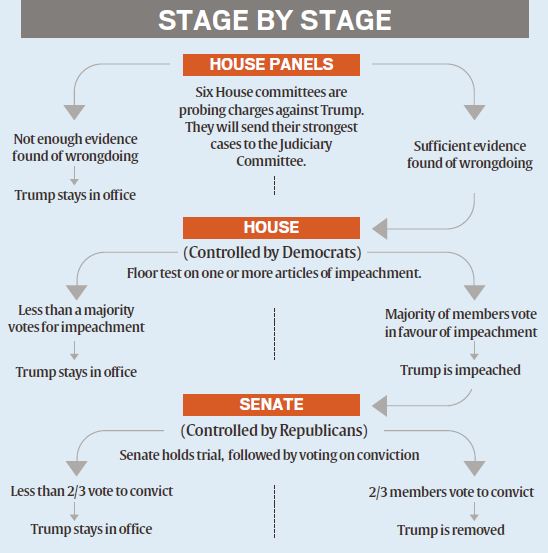 STAGE BY STAGE

HOUSE PANELS

Six House committees are probing charges against Trump. They will send their strongest cases to the Judiciary Committee.

Not enough evidence found of wrongdoing

Trump stays in office

Sufficient evidence found of wrongdoing

HOUSE

(Controlled by Democrats)

Floor test on one or more articles of impeachment.

Less than a majority votes for impeachment

Trump stays in office

Majority of members vote in favour of impeachment

Trump is impeached

SENATE

(Controlled by Republicans)

Senate holds trial, followed by voting on conviction

Less than 2/3 vote to convict

Trump stays in office

2/3 members vote to convict

Trump is removed